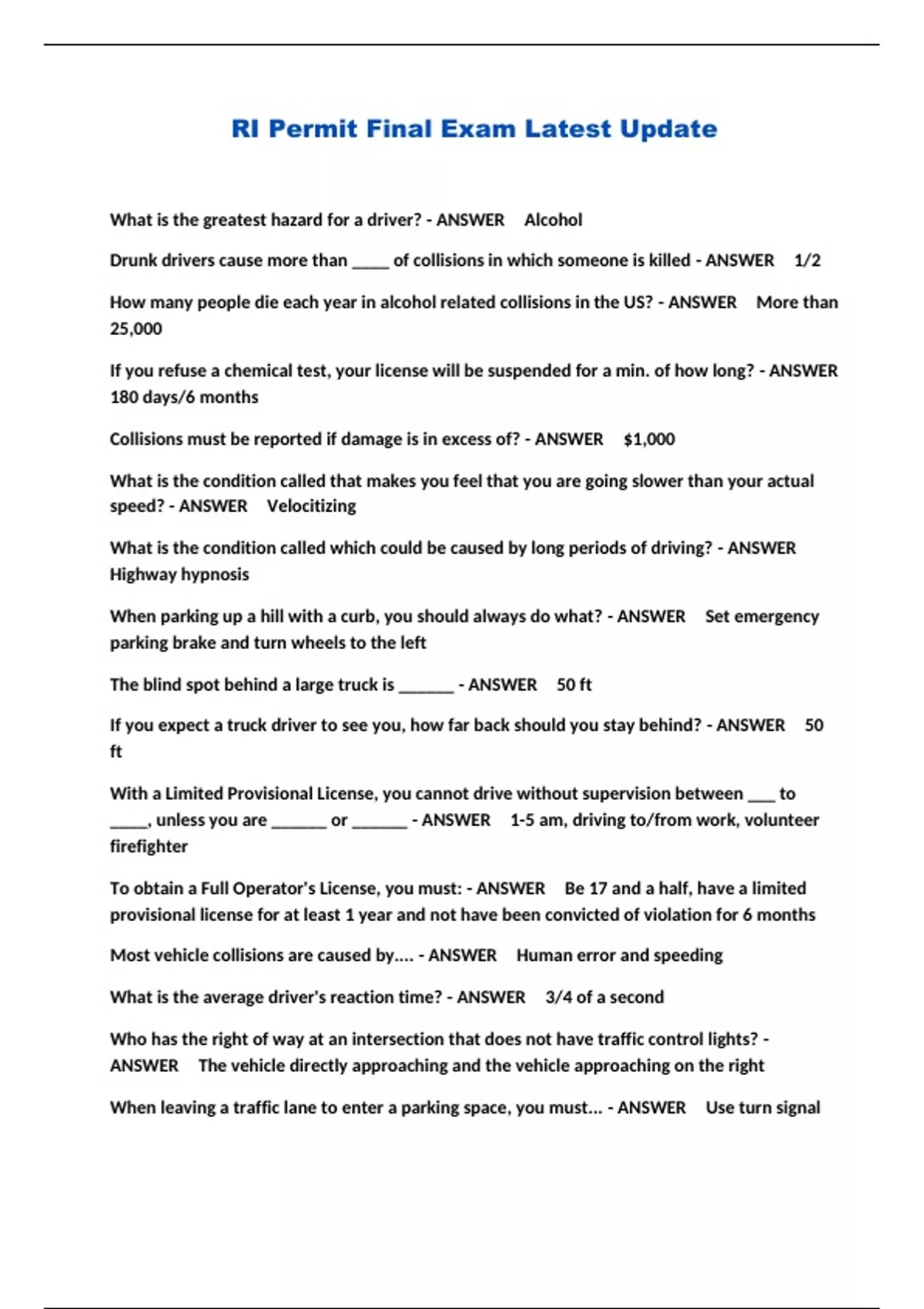 RI Permit Final Exam Latest Update

What is the greatest hazard for a driver? - ANSWER Alcohol

Drunk drivers cause more than ____ of collisions in which someone is killed - ANSWER 1/2

How many people die each year in alcohol related collisions in the US? - ANSWER More than 25,000

If you refuse a chemical test, your license will be suspended for a min. of how long? - ANSWER 180 days/6 months

Collisions must be reported if damage is in excess of? - ANSWER $1,000

What is the condition called that makes you feel that you are going slower than your actual speed? - ANSWER Velocitizing

What is the condition called which could be caused by long periods of driving? - ANSWER Highway hypnosis

When parking up a hill with a curb, you should always do what? - ANSWER Set emergency parking brake and turn wheels to the left

The blind spot behind a large truck is ______ - ANSWER 50 ft

If you expect a truck driver to see you, how far back should you stay behind? - ANSWER 50 ft

With a Limited Provisional License, you cannot drive without supervision between ___ to ____, unless you are ______ or ______ - ANSWER 1-5 am, driving to/from work, volunteer firefighter

To obtain a Full Operator's License, you must: - ANSWER Be 17 and a half, have a limited provisional license for at least 1 year and not have been convicted of violation for 6 months

Most vehicle collisions are caused by.... - ANSWER Human error and speeding

What is the average driver's reaction time? - ANSWER 3/4 of a second

Who has the right of way at an intersection that does not have traffic control lights? - ANSWER The vehicle directly approaching and the vehicle approaching on the right

When leaving a traffic lane to enter a parking space, you must... - ANSWER Use turn signal